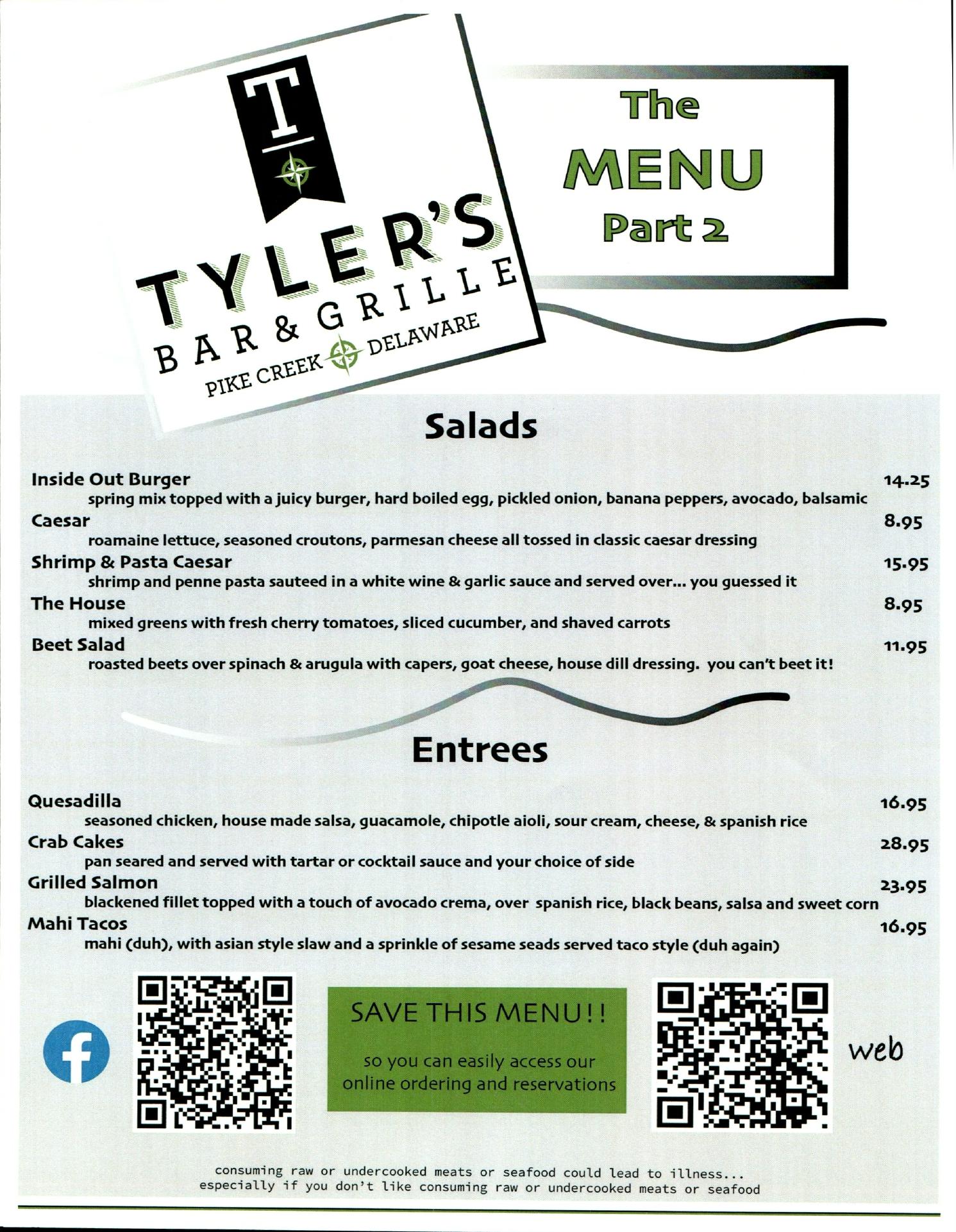 T

TYLER'S
BAR & GRILLE
PIKE CREEK DELAWARE

The
MENU
Part 2

Salads

Inside Out Burger
14.25
spring mix topped with a juicy burger, hard boiled egg, pickled onion, banana peppers, avocado, balsamic

Caesar
8.95
roamaine lettuce, seasoned croutons, parmesan cheese all tossed in classic caesar dressing

Shrimp & Pasta Caesar
15.95
shrimp and penne pasta sauteed in a white wine & garlic sauce and served over... you guessed it

The House
8.95
mixed greens with fresh cherry tomatoes, sliced cucumber, and shaved carrots

Beet Salad
11.95
roasted beets over spinach & arugula with capers, goat cheese, house dill dressing. you can't beet it!

Entrees

Quesadilla
16.95
seasoned chicken, house made salsa, guacamole, chipotle aioli, sour cream, cheese, & spanish rice

Crab Cakes
28.95
pan seared and served with tartar or cocktail sauce and your choice of side

Grilled Salmon
23.95
blackened fillet topped with a touch of avocado crema, over spanish rice, black beans, salsa and sweet corn

Mahi Tacos
16.95
mahi (duh), with asian style slaw and a sprinkle of sesame seads served taco style (duh again)

SAVE THIS MENU!!

so you can easily access our online ordering and reservations

web

consuming raw or undercooked meats or seafood could lead to illness...
especially if you don't like consuming raw or undercooked meats or seafood